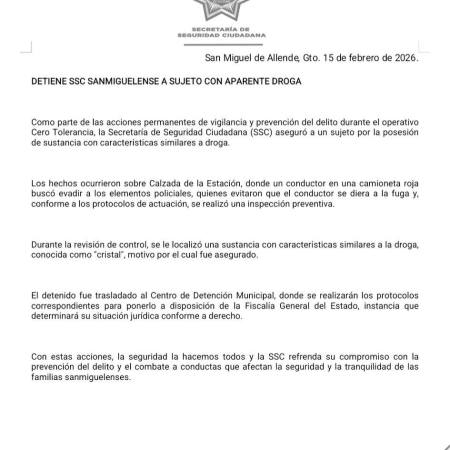 SECRETARÍA DE
SEGURIDAD CIUDADANA

San Miguel de Allende, Gto. 15 de febrero de 2026.

DETIENE SSC SANMIGUELENSE A SUJETO CON APARENTE DROGA

Como parte de las acciones permanentes de vigilancia y prevención del delito durante el operativo Cero Tolerancia, la Secretaría de Seguridad Ciudadana (SSC) aseguró a un sujeto por la posesión de sustancia con características similares a droga.

Los hechos ocurrieron sobre Calzada de la Estación, donde un conductor en una camioneta roja buscó evadir a los elementos policiales, quienes evitaron que el conductor se diera a la fuga y, conforme a los protocolos de actuación, se realizó una inspección preventiva.

Durante la revisión de control, se le localizó una sustancia con características similares a la droga, conocida como "cristal", motivo por el cual fue asegurado.

El detenido fue trasladado al Centro de Detención Municipal, donde se realizarán los protocolos correspondientes para ponerlo a disposición de la Fiscalía General del Estado, instancia que determinará su situación jurídica conforme a derecho.

Con estas acciones, la seguridad la hacemos todos y la SSC refrenda su compromiso con la prevención del delito y el combate a conductas que afectan la seguridad y la tranquilidad de las familias sanmiguelenses.